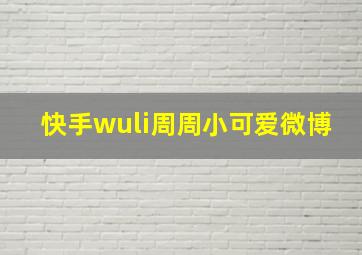 快手wuli周周小可爱微博